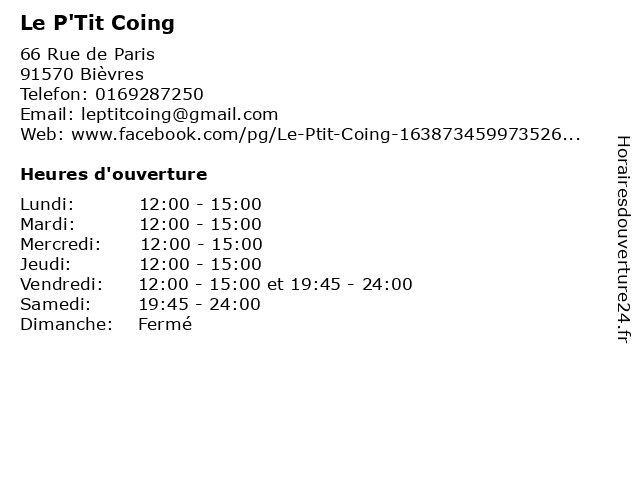 Le P'Tit Coing

66 Rue de Paris
91570 Bièvres
Telefon: 0169287250
Email: leptitcoing@gmail.com
Web: www.facebook.com/pg/Le-Ptit-Coing-163873459973526...

Heures d'ouverture

Lundi: 12:00 - 15:00
Mardi: 12:00 - 15:00
Mercredi: 12:00 - 15:00
Jeudi: 12:00 - 15:00
Vendredi: 12:00 - 15:00 et 19:45 - 24:00
Samedi: 19:45 - 24:00
Dimanche: Fermé

Horairesdouverture24.fr